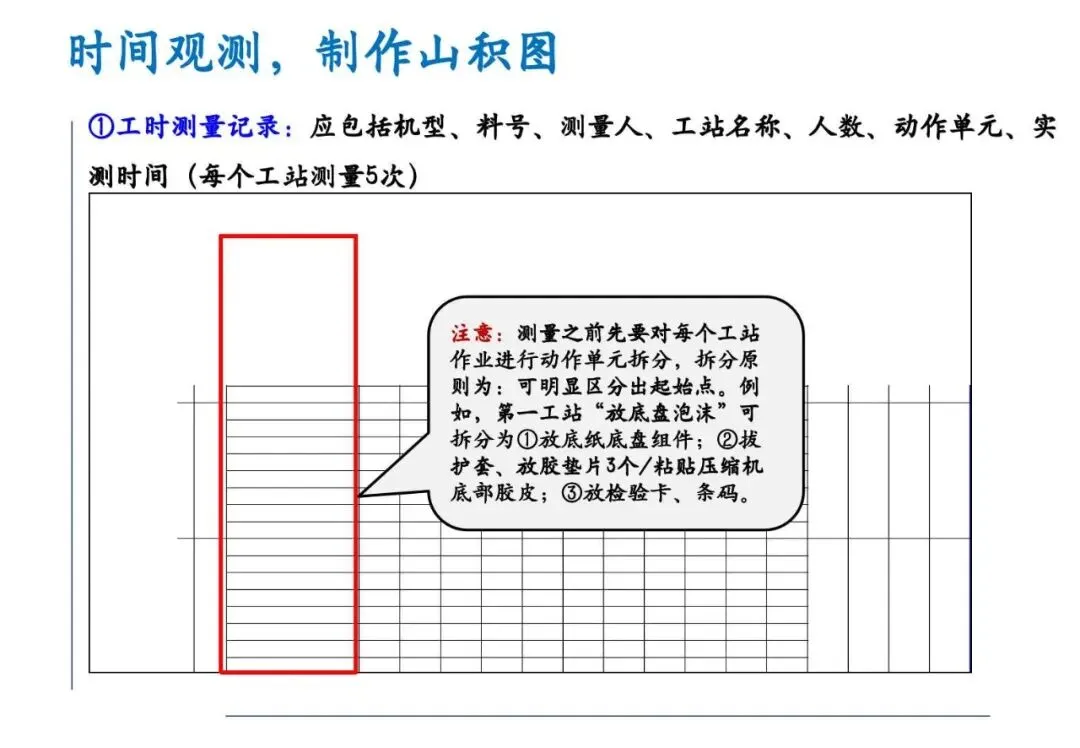 时间观测，制作山积图

①工时测量记录：应包括机型、料号、测量人、工站名称、人数、动作单元、实测时间（每个工站测量5次）

注意：测量之前先要对每个工站作业进行动作单元拆分，拆分原则为：可明显区分出起始点。例如，第一工站“放底盘泡沫”可拆分为①放底纸底盘组件；②拔护套、放胶垫片3个/粘贴压缩机底部胶皮；③放检验卡、条码。